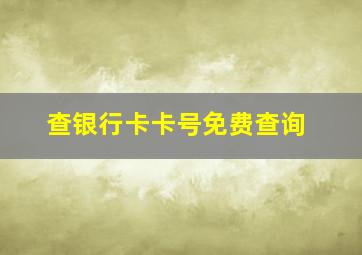 查银行卡卡号免费查询